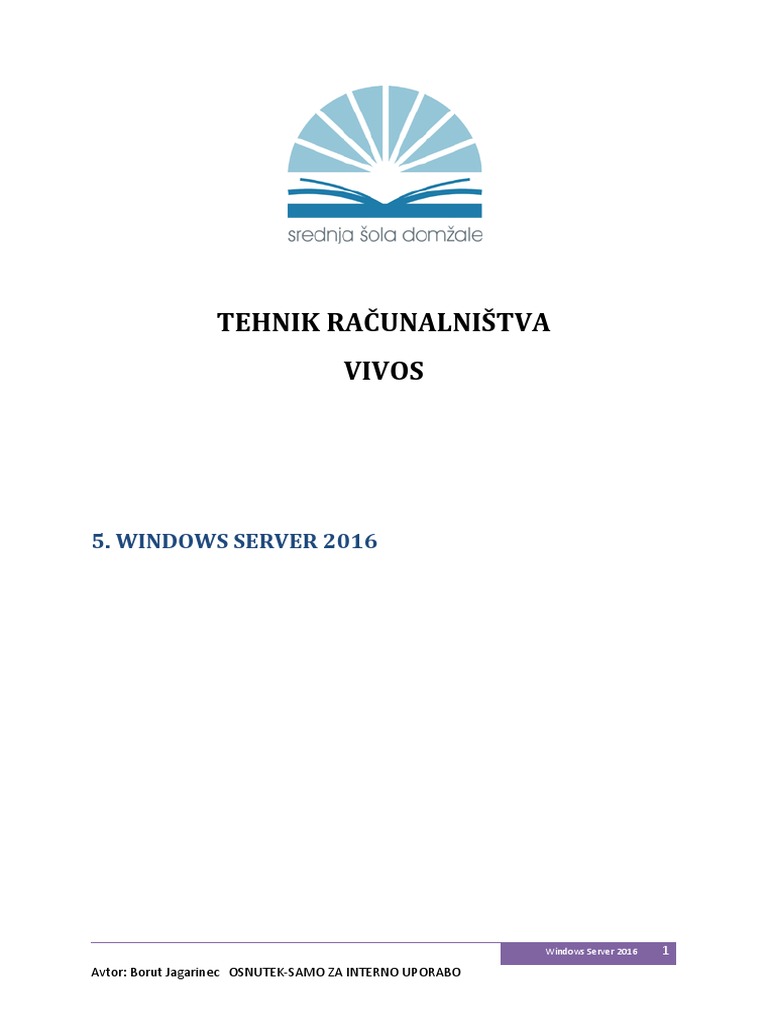 srednja šola domžale

TEHNIK RAČUNALNIŠTVA
VIVOS

5. WINDOWS SERVER 2016

Windows Server 2016 1

Avtor: Borut Jagarinec OSNUTEK-SAMO ZA INTERNO UPORABO